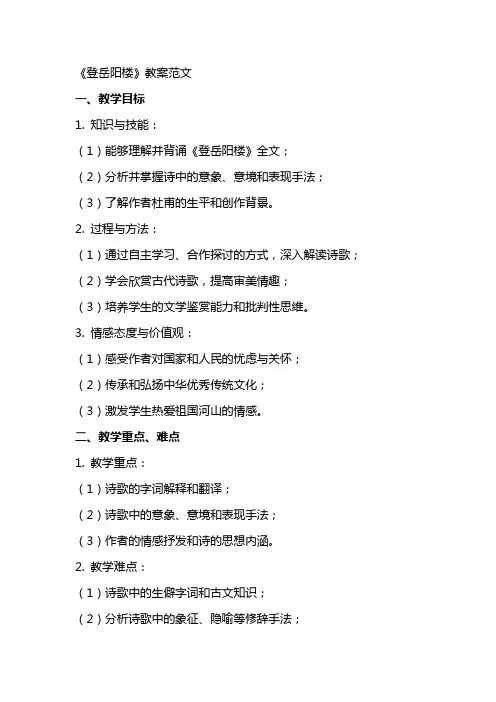 《登岳阳楼》教案范文

一、教学目标

1. 知识与技能：

（1）能够理解并背诵《登岳阳楼》全文；

（2）分析并掌握诗中的意象、意境和表现手法；

（3）了解作者杜甫的生平和创作背景。

2. 过程与方法：

（1）通过自主学习、合作探讨的方式，深入解读诗歌；

（2）学会欣赏古代诗歌，提高审美情趣；

（3）培养学生的文学鉴赏能力和批判性思维。

3. 情感态度与价值观：

（1）感受作者对国家和人民的忧虑与关怀；

（2）传承和弘扬中华优秀传统文化；

（3）激发学生热爱祖国河山的情感。

二、教学重点、难点

1. 教学重点：

（1）诗歌的字词解释和翻译；

（2）诗歌中的意象、意境和表现手法；

（3）作者的情感抒发和诗的思想内涵。

2. 教学难点：

（1）诗歌中的生僻字词和古文知识；

（2）分析诗歌中的象征、隐喻等修辞手法；